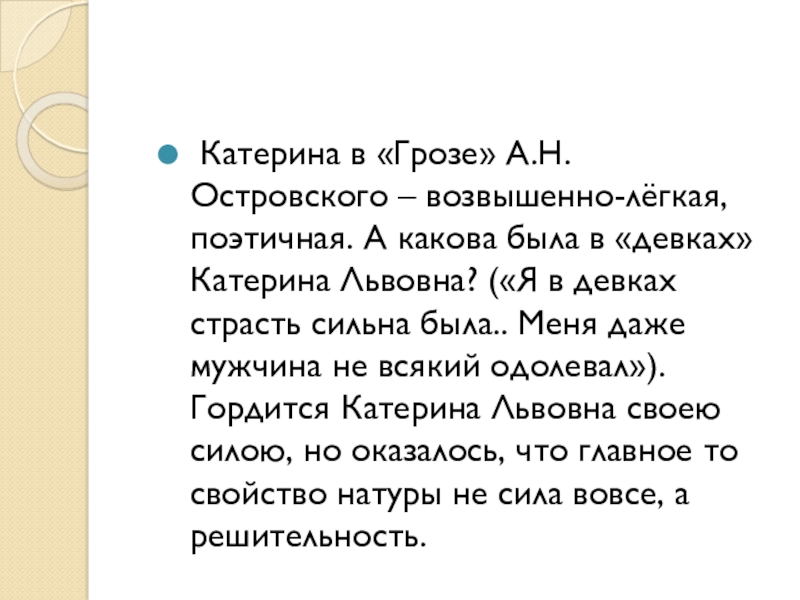 Катерина в «Грозе» А.Н. Островского – возвышенно-лёгкая, поэтичная. А какова была в «девках» Катерина Львовна? («Я в девках страсть сильна была.. Меня даже мужчина не всякий одолевал»). Гордится Катерина Львовна своею силою, но оказалось, что главное то свойство натуры не сила вовсе, а решительность.